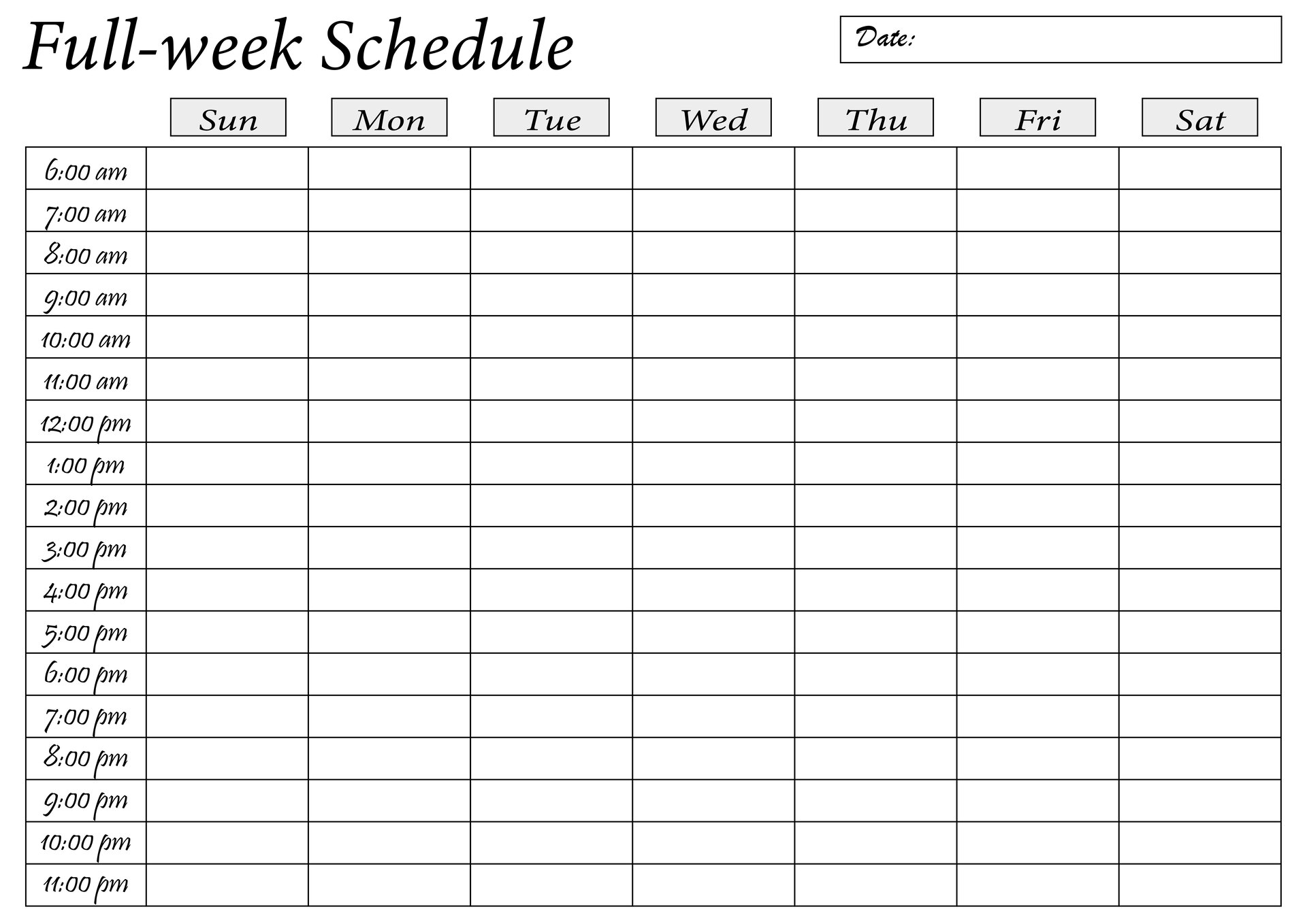 Full-week Schedule

Date:

| | Sun | Mon | Tue | Wed | Thu | Fri | Sat |
|---|---|---|---|---|---|---|---|
| 6:00 am | | | | | | | |
| 7:00 am | | | | | | | |
| 8:00 am | | | | | | | |
| 9:00 am | | | | | | | |
| 10:00 am | | | | | | | |
| 11:00 am | | | | | | | |
| 12:00 pm | | | | | | | |
| 1:00 pm | | | | | | | |
| 2:00 pm | | | | | | | |
| 3:00 pm | | | | | | | |
| 4:00 pm | | | | | | | |
| 5:00 pm | | | | | | | |
| 6:00 pm | | | | | | | |
| 7:00 pm | | | | | | | |
| 8:00 pm | | | | | | | |
| 9:00 pm | | | | | | | |
| 10:00 pm | | | | | | | |
| 11:00 pm | | | | | | | |